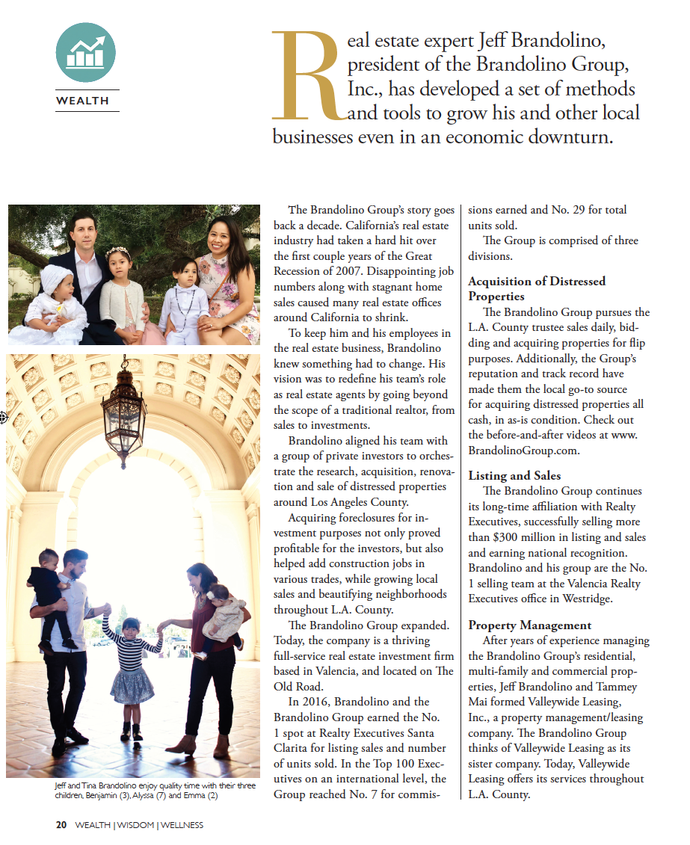 WEALTH

Real estate expert Jeff Brandolino, president of the Brandolino Group, Inc., has developed a set of methods and tools to grow his and other local businesses even in an economic downturn.

Jeff and Tina Brandolino enjoy quality time with their three children, Benjamin (3), Alyssa (7) and Emma (2)

The Brandolino Group's story goes back a decade. California's real estate industry had taken a hard hit over the first couple years of the Great Recession of 2007. Disappointing job numbers along with stagnant home sales caused many real estate offices around California to shrink.

To keep him and his employees in the real estate business, Brandolino knew something had to change. His vision was to redefine his team's role as real estate agents by going beyond the scope of a traditional realtor, from sales to investments.

Brandolino aligned his team with a group of private investors to orchestrate the research, acquisition, renovation and sale of distressed properties around Los Angeles County.

Acquiring foreclosures for investment purposes not only proved profitable for the investors, but also helped add construction jobs in various trades, while growing local sales and beautifying neighborhoods throughout L.A. County.

The Brandolino Group expanded. Today, the company is a thriving full-service real estate investment firm based in Valencia, and located on The Old Road.

In 2016, Brandolino and the Brandolino Group earned the No. 1 spot at Realty Executives Santa Clarita for listing sales and number of units sold. In the Top 100 Executives on an international level, the Group reached No. 7 for commissions earned and No. 29 for total units sold.

The Group is comprised of three divisions.

Acquisition of Distressed Properties
The Brandolino Group pursues the L.A. County trustee sales daily, bidding and acquiring properties for flip purposes. Additionally, the Group's reputation and track record have made them the local go-to source for acquiring distressed properties all cash, in as-is condition. Check out the before-and-after videos at www.BrandolinoGroup.com.

Listing and Sales
The Brandolino Group continues its long-time affiliation with Realty Executives, successfully selling more than $300 million in listing and sales and earning national recognition. Brandolino and his group are the No. 1 selling team at the Valencia Realty Executives office in Westridge.

Property Management
After years of experience managing the Brandolino Group's residential, multi-family and commercial properties, Jeff Brandolino and Tammey Mai formed Valleywide Leasing, Inc., a property management/leasing company. The Brandolino Group thinks of Valleywide Leasing as its sister company. Today, Valleywide Leasing offers its services throughout L.A. County.

20 WEALTH | WISDOM | WELLNESS